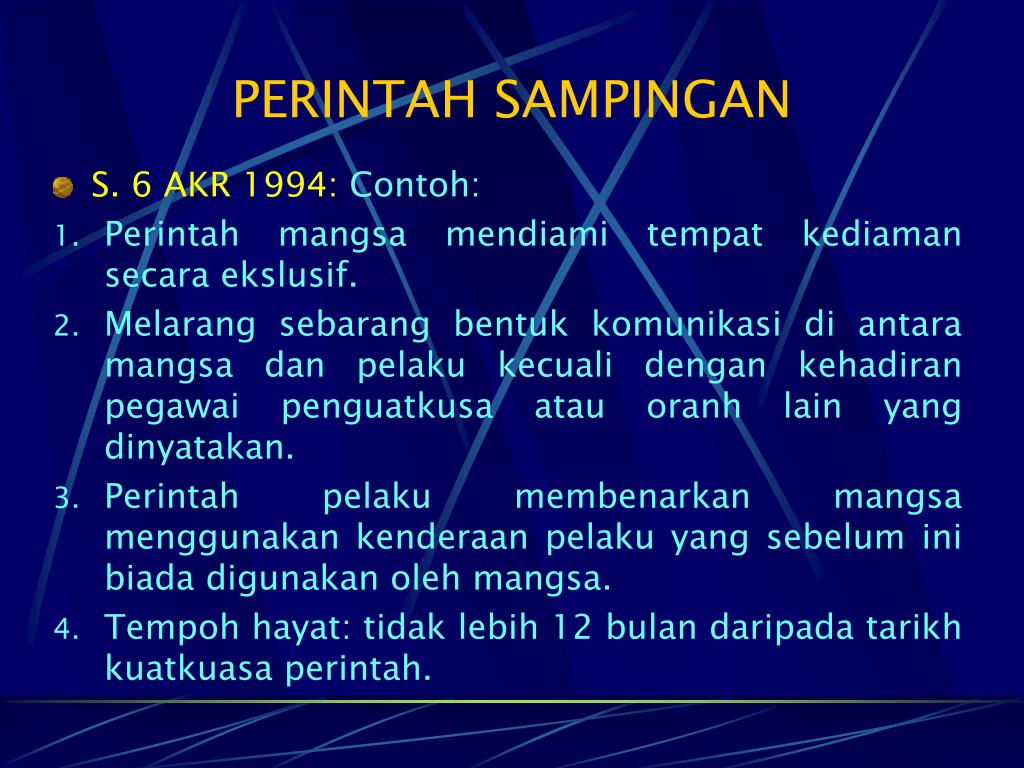 PERINTAH SAMPINGAN

S. 6 AKR 1994: Contoh:

1. Perintah mangsa mendiami tempat kediaman secara ekslusif.
2. Melarang sebarang bentuk komunikasi di antara mangsa dan pelaku kecuali dengan kehadiran pegawai penguatkusa atau oranh lain yang dinyatakan.
3. Perintah pelaku membenarkan mangsa menggunakan kenderaan pelaku yang sebelum ini biada digunakan oleh mangsa.
4. Tempoh hayat: tidak lebih 12 bulan daripada tarikh kuatkuasa perintah.